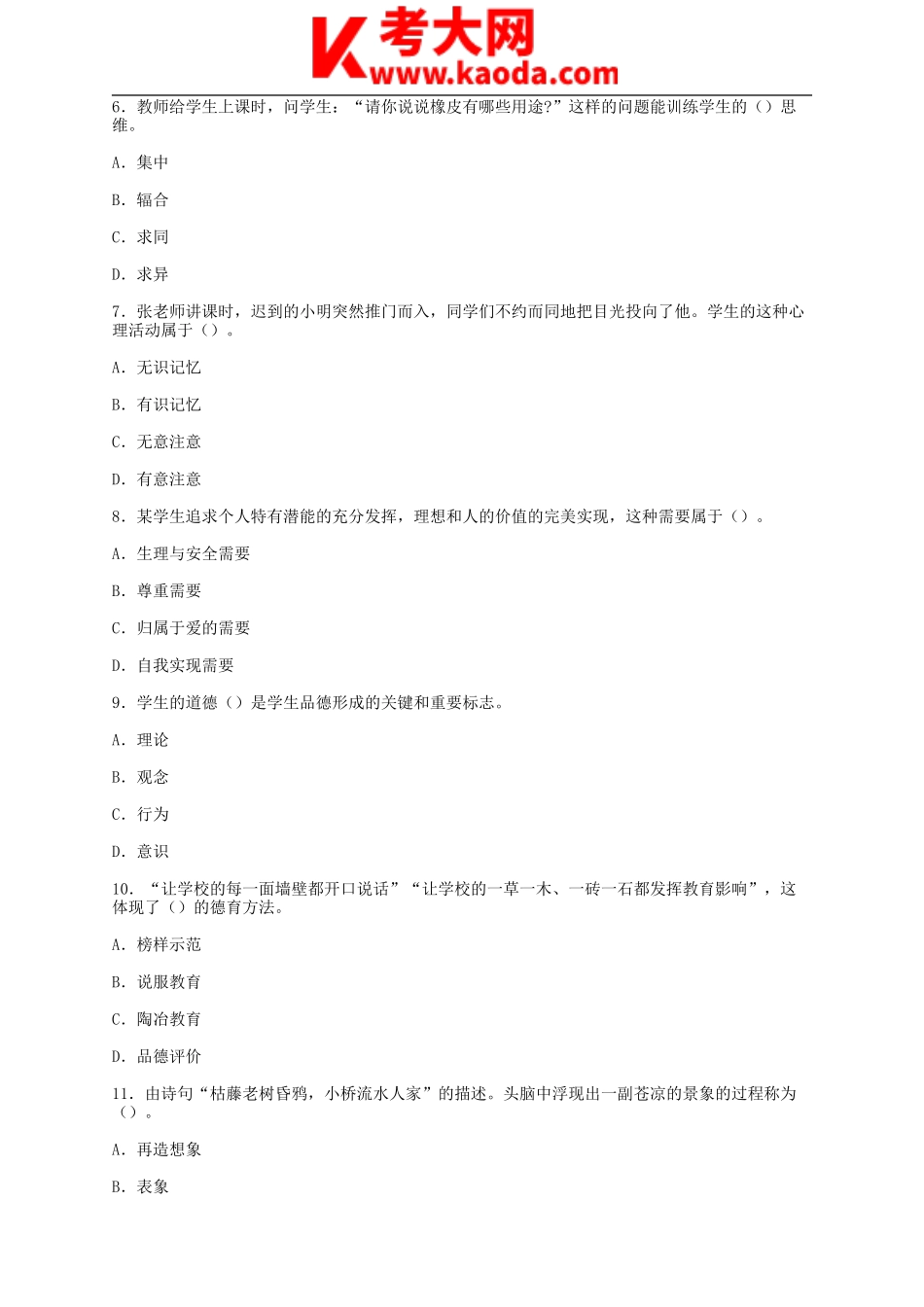 考大网
www.kaoda.com

6. 教师给学生上课时，问学生：“请你说说橡皮有哪些用途?”这样的问题能训练学生的（）思维。

A. 集中

B. 辐合

C. 求同

D. 求异

7. 张老师讲课时，迟到的小明突然推门而入，同学们不约而同地把目光投向了他。学生的这种心理活动属于（）。

A. 无识记忆

B. 有识记忆

C. 无意注意

D. 有意注意

8. 某学生追求个人特有潜能的充分发挥，理想和人的价值的完美实现，这种需要属于（）。

A. 生理与安全需要

B. 尊重需要

C. 归属于爱的需要

D. 自我实现需要

9. 学生的道德（）是学生品德形成的关键和重要标志。

A. 理论

B. 观念

C. 行为

D. 意识

10. “让学校的每一面墙壁都开口说话”“让学校的一草一木、一砖一石都发挥教育影响”，这体现了（）的德育方法。

A. 榜样示范

B. 说服教育

C. 陶冶教育

D. 品德评价

11. 由诗句“枯藤老树昏鸦，小桥流水人家”的描述。头脑中浮现出一副苍凉的景象的过程称为（）。

A. 再造想象

B. 表象